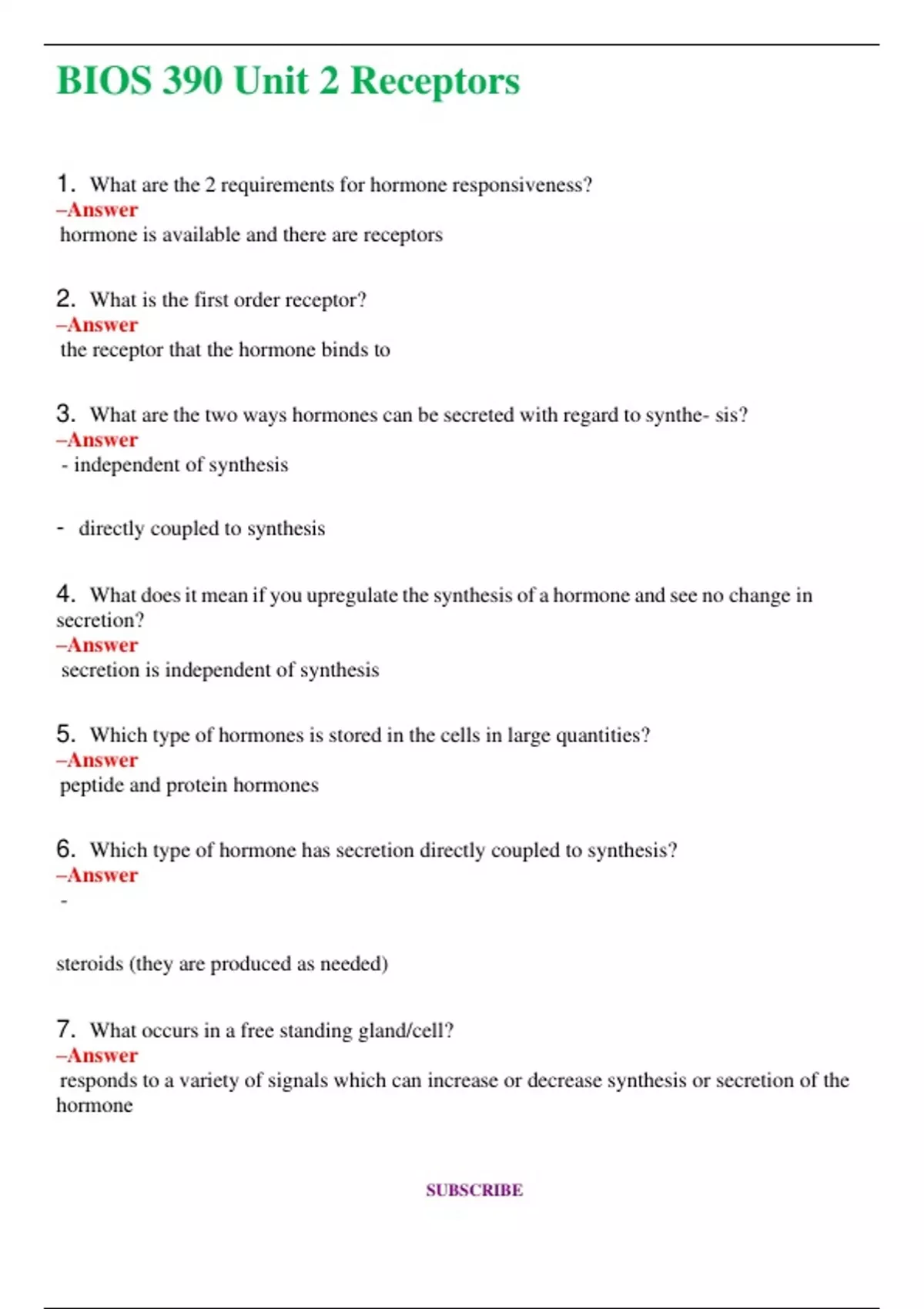 BIOS 390 Unit 2 Receptors

1. What are the 2 requirements for hormone responsiveness?
–Answer
hormone is available and there are receptors

2. What is the first order receptor?
–Answer
the receptor that the hormone binds to

3. What are the two ways hormones can be secreted with regard to synthe- sis?
–Answer
- independent of synthesis

- directly coupled to synthesis

4. What does it mean if you upregulate the synthesis of a hormone and see no change in secretion?
–Answer
secretion is independent of synthesis

5. Which type of hormones is stored in the cells in large quantities?
–Answer
peptide and protein hormones

6. Which type of hormone has secretion directly coupled to synthesis?
–Answer
-

steroids (they are produced as needed)

7. What occurs in a free standing gland/cell?
–Answer
responds to a variety of signals which can increase or decrease synthesis or secretion of the hormone

SUBSCRIBE